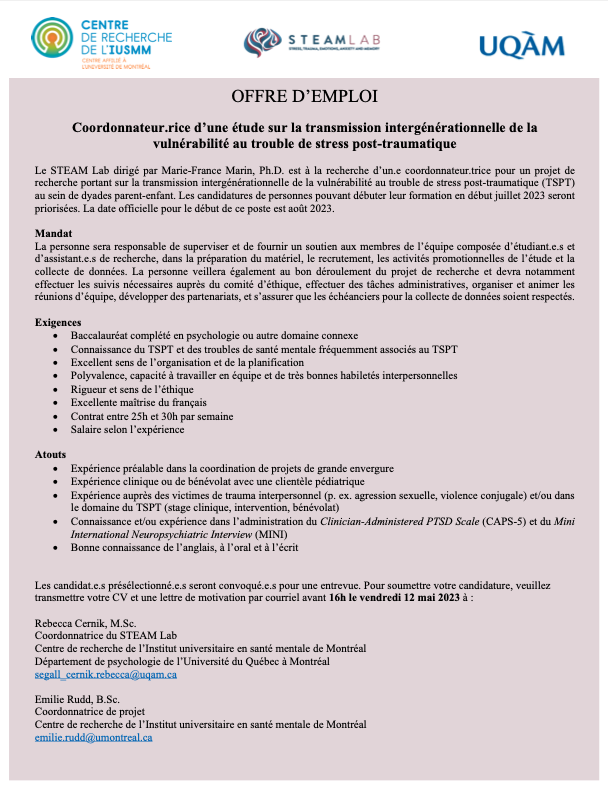 CENTRE DE RECHERCHE DE L'IUSMM
CENTRE AFFILIÉ À L'UNIVERSITÉ DE MONTRÉAL

STEAMLAB
STRESS, TRAUMA, EMOTIONS, ANXIETY AND MEMORY

UQÀM

OFFRE D'EMPLOI

Coordonnateur.rice d'une étude sur la transmission intergénérationnelle de la vulnérabilité au trouble de stress post-traumatique

Le STEAM Lab dirigé par Marie-France Marin, Ph.D. est à la recherche d'un.e coordonnateur.trice pour un projet de recherche portant sur la transmission intergénérationnelle de la vulnérabilité au trouble de stress post-traumatique (TSPT) au sein de dyades parent-enfant. Les candidatures de personnes pouvant débuter leur formation en début juillet 2023 seront priorisées. La date officielle pour le début de ce poste est août 2023.

Mandat
La personne sera responsable de superviser et de fournir un soutien aux membres de l'équipe composée d'étudiant.e.s et d'assistant.e.s de recherche, dans la préparation du matériel, le recrutement, les activités promotionnelles de l'étude et la collecte de données. La personne veillera également au bon déroulement du projet de recherche et devra notamment effectuer les suivis nécessaires auprès du comité d'éthique, effectuer des tâches administratives, organiser et animer les réunions d'équipe, développer des partenariats, et s'assurer que les échéanciers pour la collecte de données soient respectés.

Exigences
• Baccalauréat complété en psychologie ou autre domaine connexe
• Connaissance du TSPT et des troubles de santé mentale fréquemment associés au TSPT
• Excellent sens de l'organisation et de la planification
• Polyvalence, capacité à travailler en équipe et de très bonnes habiletés interpersonnelles
• Rigueur et sens de l'éthique
• Excellente maîtrise du français
• Contrat entre 25h et 30h par semaine
• Salaire selon l'expérience

Atouts
• Expérience préalable dans la coordination de projets de grande envergure
• Expérience clinique ou de bénévolat avec une clientèle pédiatrique
• Expérience auprès des victimes de trauma interpersonnel (p. ex. agression sexuelle, violence conjugale) et/ou dans le domaine du TSPT (stage clinique, intervention, bénévolat)
• Connaissance et/ou expérience dans l'administration du Clinician-Administered PTSD Scale (CAPS-5) et du Mini International Neuropsychiatric Interview (MINI)
• Bonne connaissance de l'anglais, à l'oral et à l'écrit

Les candidat.e.s présélectionné.e.s seront convoqué.e.s pour une entrevue. Pour soumettre votre candidature, veuillez transmettre votre CV et une lettre de motivation par courriel avant 16h le vendredi 12 mai 2023 à :

Rebecca Cernik, M.Sc.
Coordonnatrice du STEAM Lab
Centre de recherche de l'Institut universitaire en santé mentale de Montréal
Département de psychologie de l'Université du Québec à Montréal
segall_cernik.rebecca@uqam.ca

Emilie Rudd, B.Sc.
Coordonnatrice de projet
Centre de recherche de l'Institut universitaire en santé mentale de Montréal
emilie.rudd@umontreal.ca